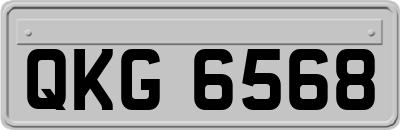 QKG 6568